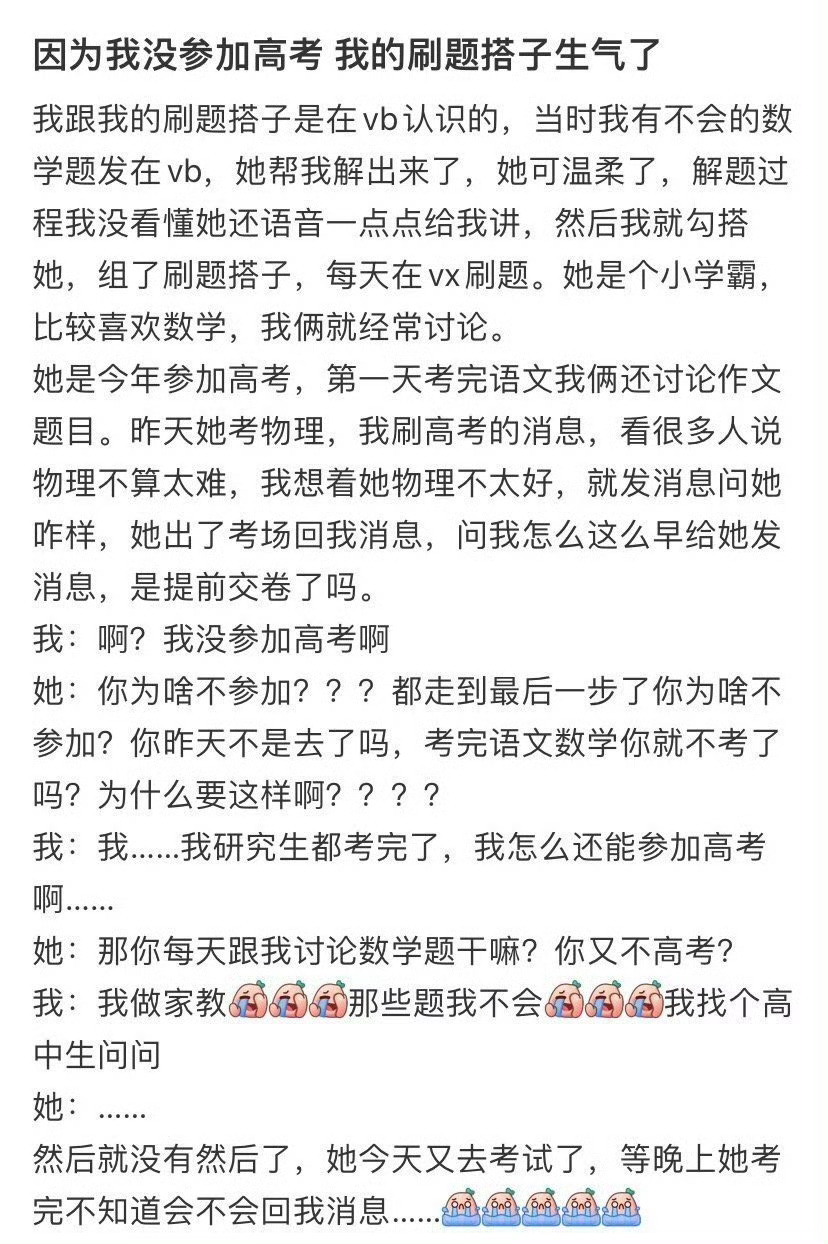 因为我没参加高考 我的刷题搭子生气了

我跟我的刷题搭子是在vb认识的，当时我有不会的数学题发在vb，她帮我解出来了，她可温柔了，解题过程我没看懂她还语音一点点给我讲，然后我就勾搭她，组了刷题搭子，每天在vx刷题。她是个小学霸，比较喜欢数学，我俩就经常讨论。

她是今年参加高考，第一天考完语文我俩还讨论作文题目。昨天她考物理，我刷高考的消息，看很多人说物理不算太难，我想着她物理不太好，就发消息问她咋样，她出了考场回我消息，问我怎么这么早给她发消息，是提前交卷了吗。

我：啊？我没参加高考啊

她：你为啥不参加？？？都走到最后一步了你为啥不参加？你昨天不是去了吗，考完语文数学你就不考了吗？为什么要这样啊？？？？

我：我……我研究生都考完了，我怎么还能参加高考啊……

她：那你每天跟我讨论数学题干嘛？你又不高考？

我：我做家教那些题我不会我找个高中生问问

她：……

然后就没有然后了，她今天又去考试了，等晚上她考完不知道会不会回我消息……